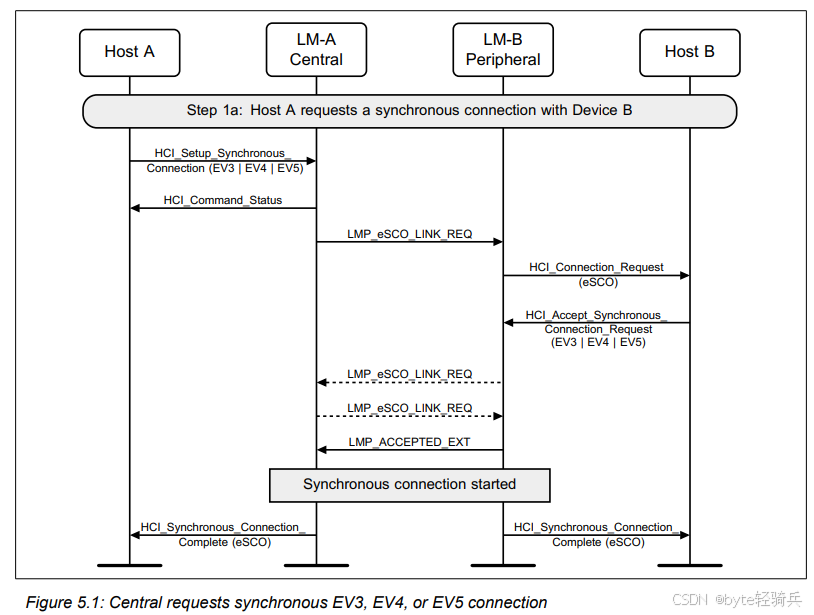 Host A

LM-A
Central

LM-B
Peripheral

Host B

Step 1a: Host A requests a synchronous connection with Device B

HCI_Setup_Synchronous_ Connection (EV3 | EV4 | EV5)

HCI_Command_Status

LMP_eSCO_LINK_REQ

HCI_Connection_Request (eSCO)

HCI_Accept_Synchronous_ Connection_Request (EV3 | EV4 | EV5)

LMP_eSCO_LINK_REQ

LMP_eSCO_LINK_REQ

LMP_ACCEPTED_EXT

Synchronous connection started

HCI_Synchronous_Connection_ Complete (eSCO)

HCI_Synchronous_Connection_ Complete (eSCO)

Figure 5.1: Central requests synchronous EV3, EV4, or EV5 connection

CSDN @byte轻骑兵